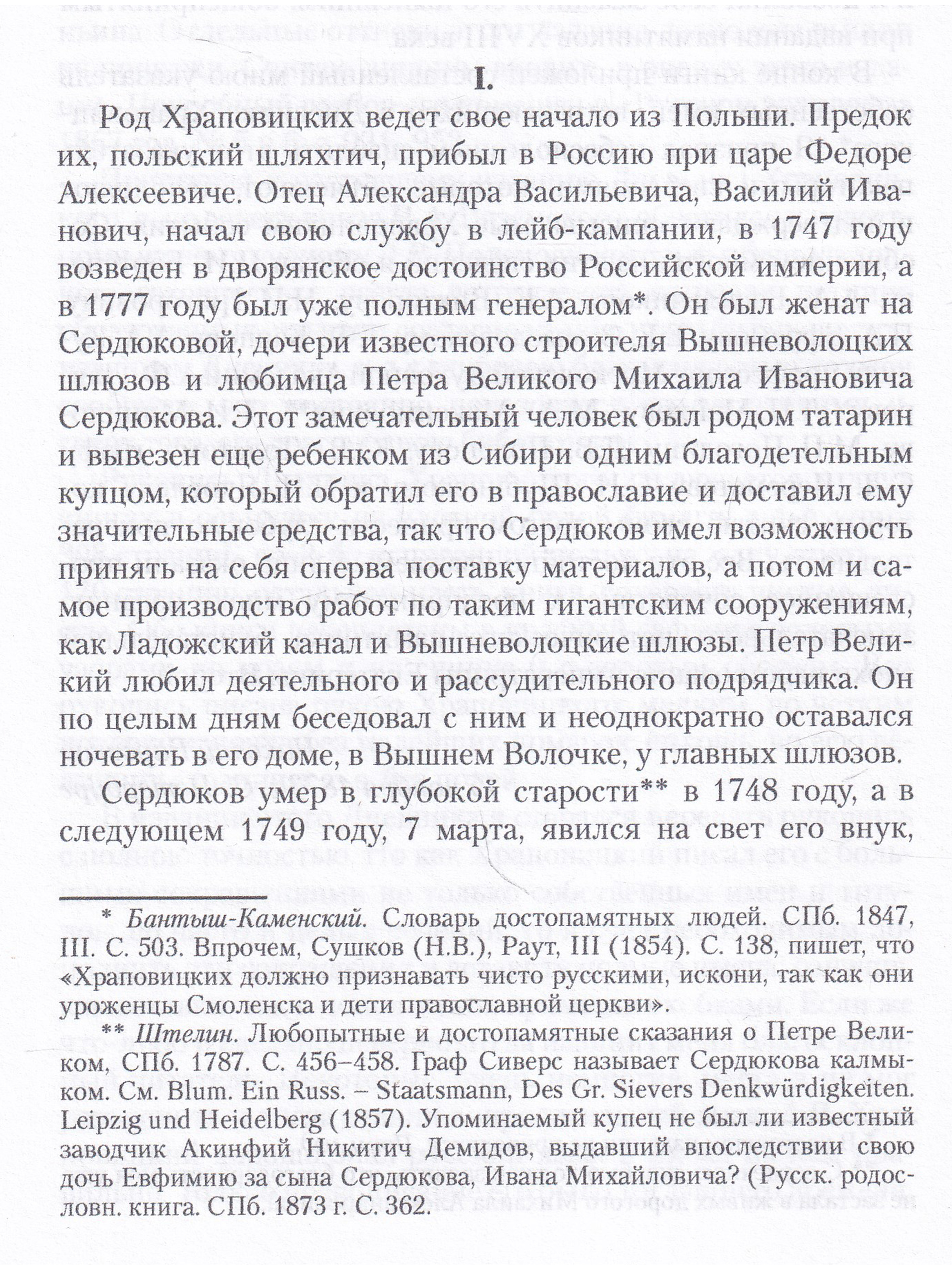 I.

Род Храповицких ведет свое начало из Польши. Предок их, польский шляхтич, прибыл в Россию при царе Федоре Алексеевиче. Отец Александра Васильевича, Василий Иванович, начал свою службу в лейб-кампании, в 1747 году возведен в дворянское достоинство Российской империи, а в 1777 году был уже полным генералом*. Он был женат на Сердюковой, дочери известного строителя Вышневолоцких шлюзов и любимца Петра Великого Михаила Ивановича Сердюкова. Этот замечательный человек был родом татарин и вывезен еще ребенком из Сибири одним благодетельным купцом, который обратил его в православие и доставил ему значительные средства, так что Сердюков имел возможность принять на себя сперва поставку материалов, а потом и самое производство работ по таким гигантским сооружениям, как Ладожский канал и Вышневолоцкие шлюзы. Петр Великий любил деятельного и рассудительного подрядчика. Он по целым дням беседовал с ним и неоднократно оставался ночевать в его доме, в Вышнем Волочке, у главных шлюзов.

Сердюков умер в глубокой старости** в 1748 году, а в следующем 1749 году, 7 марта, явился на свет его внук,

* Бантыш-Каменский. Словарь достопамятных людей. СПб. 1847, III. С. 503. Впрочем, Сушков (Н.В.), Раут, III (1854). С. 138, пишет, что «Храповицких должно признавать чисто русскими, искони, так как они уроженцы Смоленска и дети православной церкви».

** Штелин. Любопытные и достопамятные сказания о Петре Великом, СПб. 1787. С. 456–458. Граф Сиверс называет Сердюкова калмыком. См. Blum. Ein Russ. – Staatsmann, Des Gr. Sievers Denkwürdigkeiten. Leipzig und Heidelberg (1857). Упоминаемый купец не был ли известный заводчик Акинфий Никитич Демидов, выдавший впоследствии свою дочь Евфимию за сына Сердюкова, Ивана Михайловича? (Русск. родословн. книга. СПб. 1873 г. С. 362.